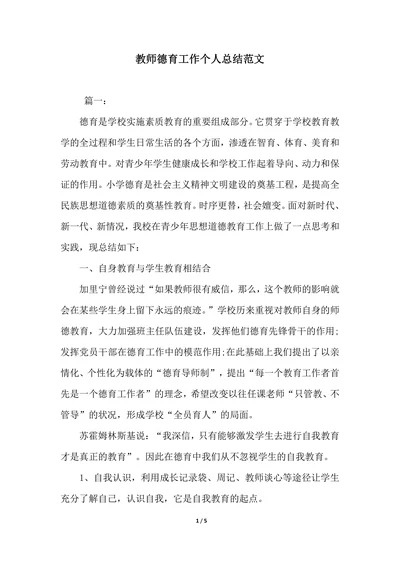 教师德育工作个人总结范文

篇一：

德育是学校实施素质教育的重要组成部分。它贯穿于学校教育教学的全过程和学生日常生活的各个方面，渗透在智育、体育、美育和劳动教育中。对青少年学生健康成长和学校工作起着导向、动力和保证的作用。小学德育是社会主义精神文明建设的奠基工程，是提高全民族思想道德素质的奠基性教育。时序更替，社会嬗变。面对新时代、新一代、新情况，我校在青少年思想道德教育工作上做了一点思考和实践，现总结如下：

一、自身教育与学生教育相结合

加里宁曾经说过“如果教师很有威信，那么，这个教师的影响就会在某些学生身上留下永远的痕迹。”学校历来重视对教师自身的师德教育，大力加强班主任队伍建设，发挥他们德育先锋骨干的作用；发挥党员干部在德育工作中的模范作用；在此基础上我们提出了以亲情化、个性化为载体的“德育导师制”，提出“每一个教育工作者首先是一个德育工作者”的理念，希望改变以往任课老师“只管教、不管导”的状况，形成学校“全员育人”的局面。

苏霍姆林斯基说：“我深信，只有能够激发学生去进行自我教育才是真正的教育”。因此在德育中我们从不忽视学生的自我教育。

1、自我认识，利用成长记录袋、周记、教师谈心等途径让学生充分了解自己，认识自我，它是自我教育的起点。

1 / 5